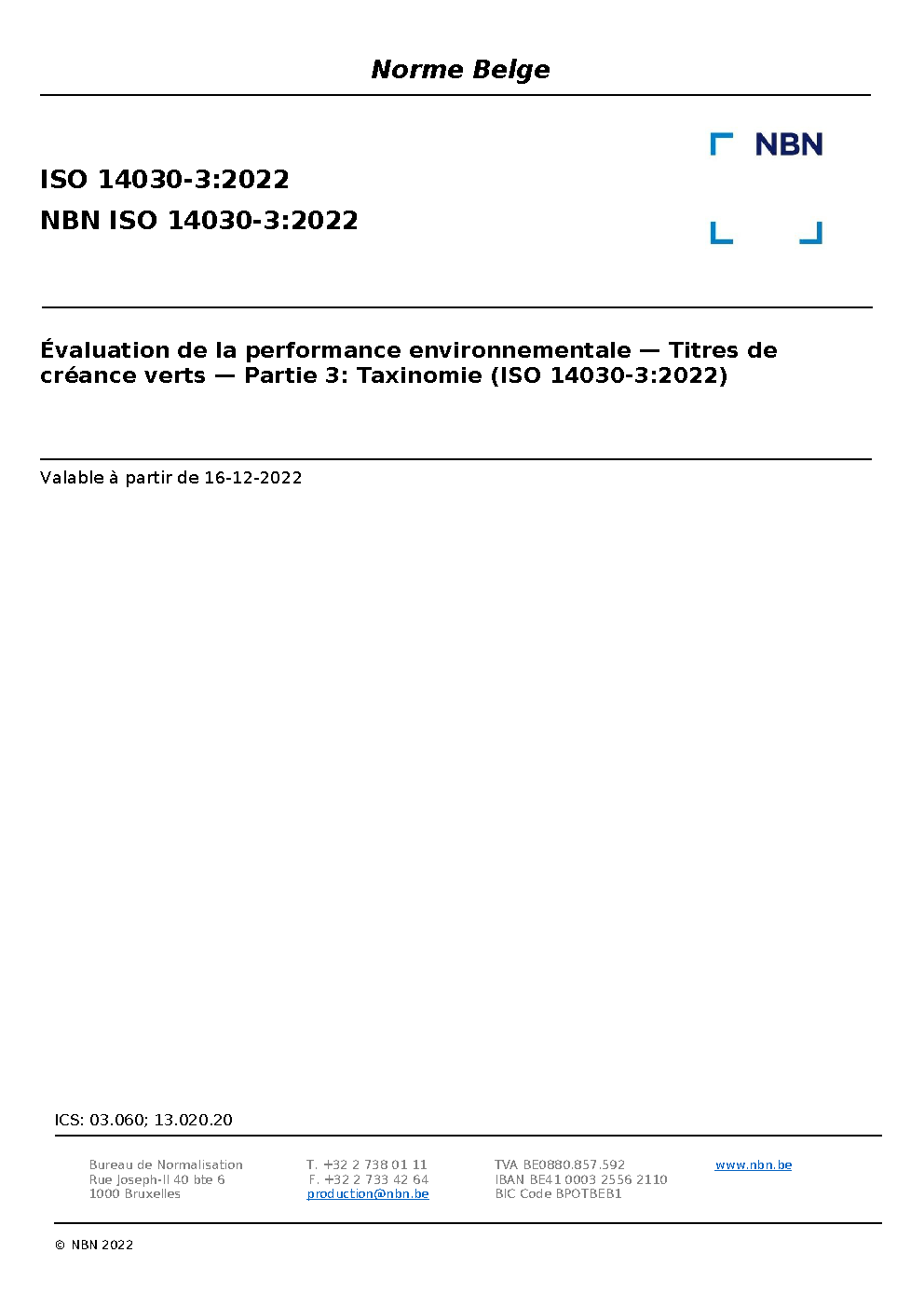 Norme Belge

NBN

ISO 14030-3:2022
NBN ISO 14030-3:2022

Évaluation de la performance environnementale — Titres de créance verts — Partie 3: Taxinomie (ISO 14030-3:2022)

Valable à partir de 16-12-2022

ICS: 03.060; 13.020.20

Bureau de Normalisation
Rue Joseph-II 40 bte 6
1000 Bruxelles

T. +32 2 738 01 11
F. +32 2 733 42 64
production@nbn.be

TVA BE0880.857.592
IBAN BE41 0003 2556 2110
BIC Code BPOTBEB1

www.nbn.be

© NBN 2022